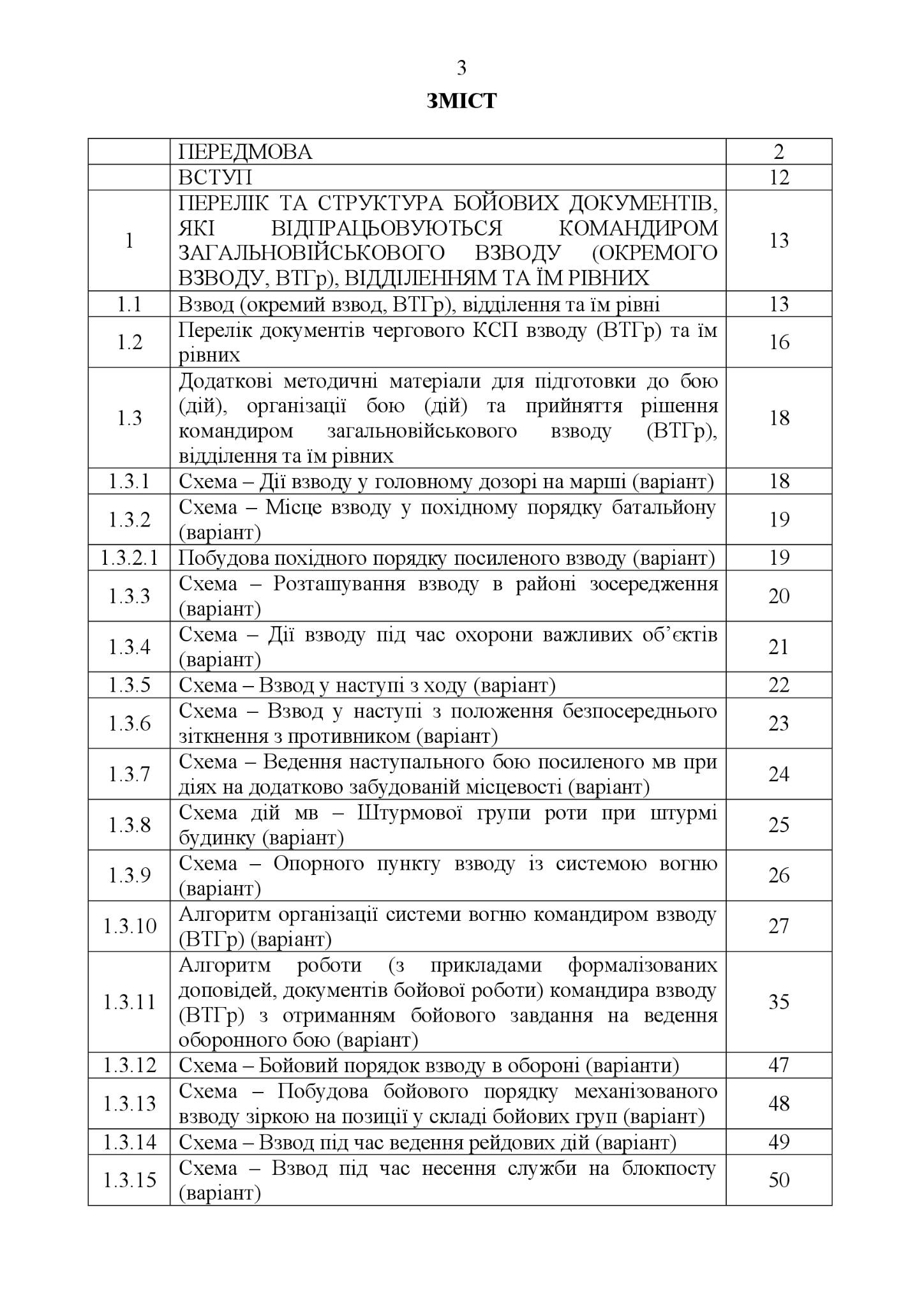 3

ЗМІСТ

| | | |
|---|---|---|
| | ПЕРЕДМОВА | 2 |
| | ВСТУП | 12 |
| 1 | ПЕРЕЛІК ТА СТРУКТУРА БОЙОВИХ ДОКУМЕНТІВ, ЯКІ ВІДПРАЦЬОВУЮТЬСЯ КОМАНДИРОМ ЗАГАЛЬНОВІЙСЬКОВОГО ВЗВОДУ (ОКРЕМОГО ВЗВОДУ, ВТГр), ВІДДІЛЕННЯМ ТА ЇМ РІВНИХ | 13 |
| 1.1 | Взвод (окремий взвод, ВТГр), відділення та їм рівні | 13 |
| 1.2 | Перелік документів чергового КСП взводу (ВТГр) та їм рівних | 16 |
| 1.3 | Додаткові методичні матеріали для підготовки до бою (дій), організації бою (дій) та прийняття рішення командиром загальновійськового взводу (ВТГр), відділення та їм рівних | 18 |
| 1.3.1 | Схема – Дії взводу у головному дозорі на марші (варіант) | 18 |
| 1.3.2 | Схема – Місце взводу у похідному порядку батальйону (варіант) | 19 |
| 1.3.2.1 | Побудова похідного порядку посиленого взводу (варіант) | 19 |
| 1.3.3 | Схема – Розташування взводу в районі зосередження (варіант) | 20 |
| 1.3.4 | Схема – Дії взводу під час охорони важливих об’єктів (варіант) | 21 |
| 1.3.5 | Схема – Взвод у наступі з ходу (варіант) | 22 |
| 1.3.6 | Схема – Взвод у наступі з положення безпосереднього зіткнення з противником (варіант) | 23 |
| 1.3.7 | Схема – Ведення наступального бою посиленого мв при діях на додатково забудованій місцевості (варіант) | 24 |
| 1.3.8 | Схема дій мв – Штурмової групи роти при штурмі будинку (варіант) | 25 |
| 1.3.9 | Схема – Опорного пункту взводу із системою вогню (варіант) | 26 |
| 1.3.10 | Алгоритм організації системи вогню командиром взводу (ВТГр) (варіант) | 27 |
| 1.3.11 | Алгоритм роботи (з прикладами формалізованих доповідей, документів бойової роботи) командира взводу (ВТГр) з отриманням бойового завдання на ведення оборонного бою (варіант) | 35 |
| 1.3.12 | Схема – Бойовий порядок взводу в обороні (варіанти) | 47 |
| 1.3.13 | Схема – Побудова бойового порядку механізованого взводу зіркою на позиції у складі бойових груп (варіант) | 48 |
| 1.3.14 | Схема – Взвод під час ведення рейдових дій (варіант) | 49 |
| 1.3.15 | Схема – Взвод під час несення служби на блокпосту (варіант) | 50 |